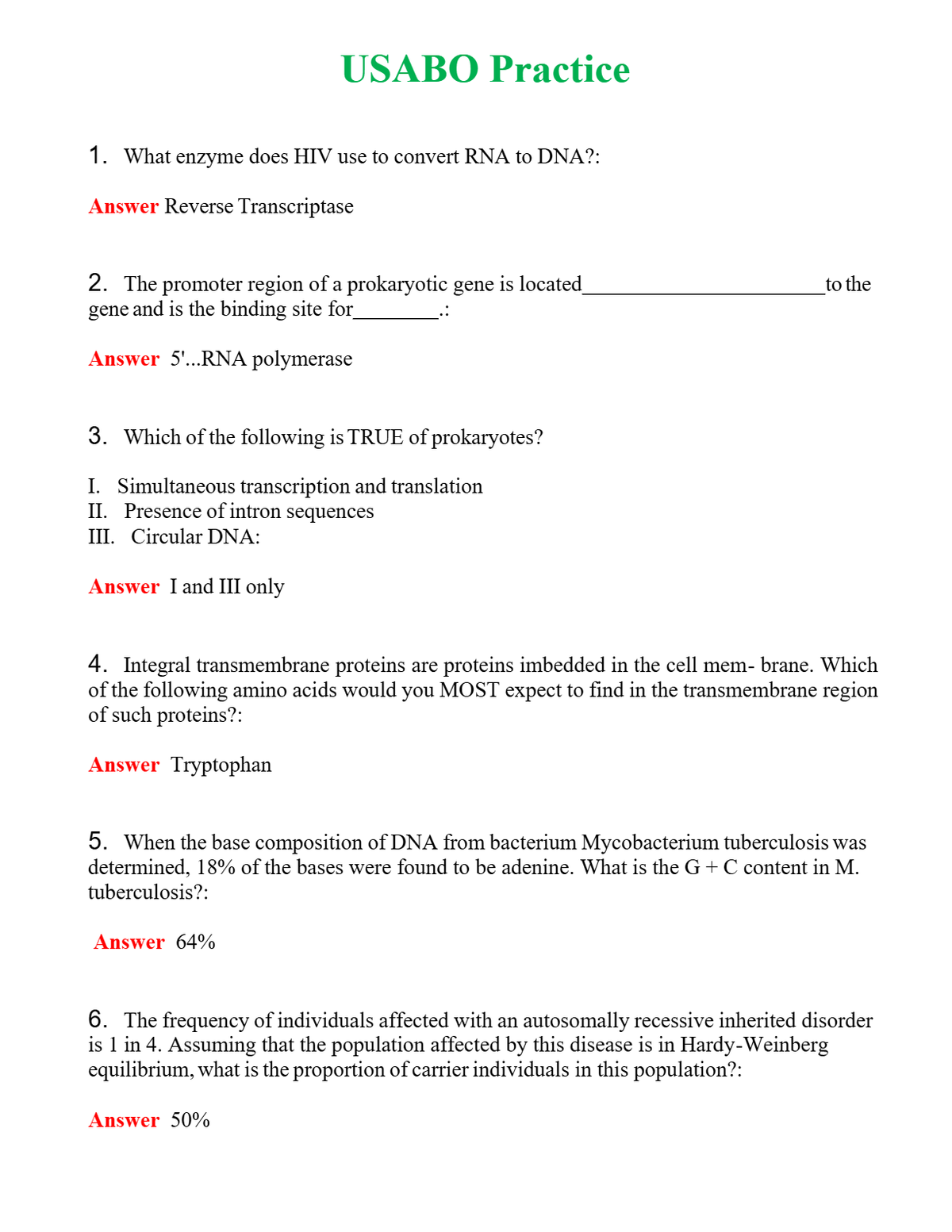 USABO Practice

1. What enzyme does HIV use to convert RNA to DNA?:

Answer Reverse Transcriptase

2. The promoter region of a prokaryotic gene is located______________________to the gene and is the binding site for________.:

Answer 5'...RNA polymerase

3. Which of the following is TRUE of prokaryotes?

I. Simultaneous transcription and translation
II. Presence of intron sequences
III. Circular DNA:

Answer I and III only

4. Integral transmembrane proteins are proteins imbedded in the cell mem- brane. Which of the following amino acids would you MOST expect to find in the transmembrane region of such proteins?:

Answer Tryptophan

5. When the base composition of DNA from bacterium Mycobacterium tuberculosis was determined, 18% of the bases were found to be adenine. What is the G + C content in M. tuberculosis?:

Answer 64%

6. The frequency of individuals affected with an autosomally recessive inherited disorder is 1 in 4. Assuming that the population affected by this disease is in Hardy-Weinberg equilibrium, what is the proportion of carrier individuals in this population?:

Answer 50%